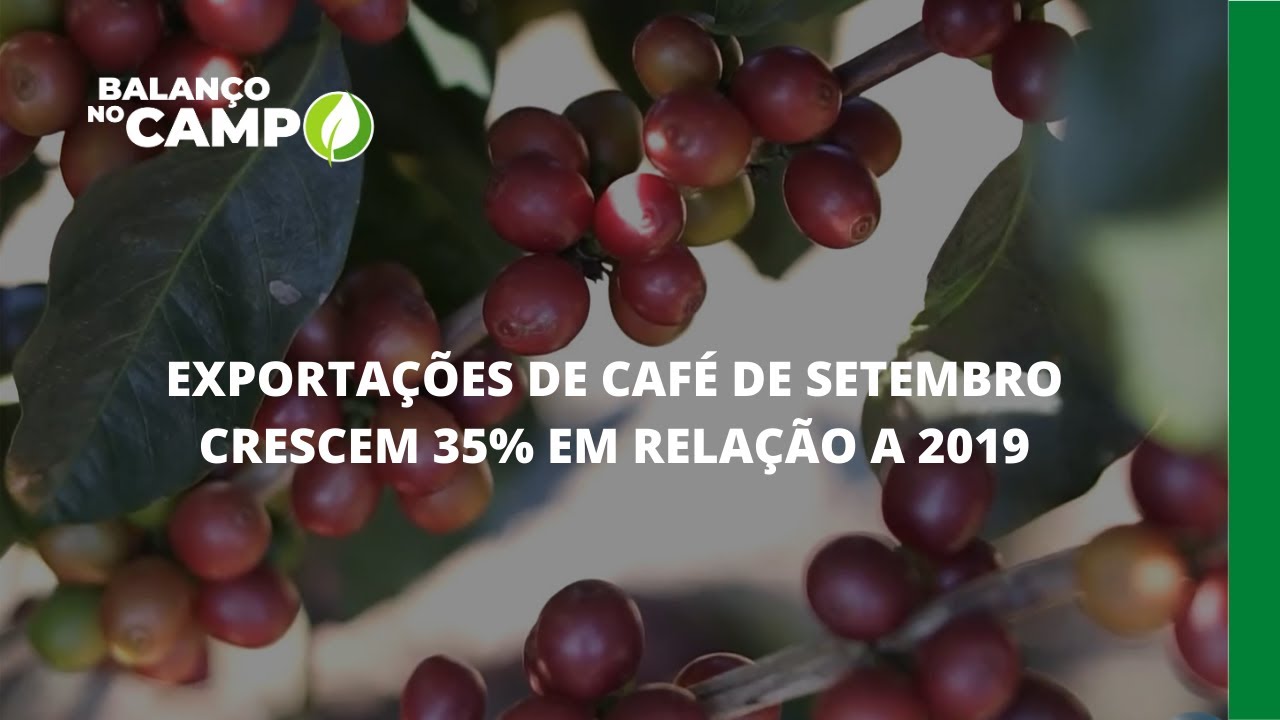 BALANÇO NO CAMPO

EXPORTAÇÕES DE CAFÉ DE SETEMBRO CRESCEM 35% EM RELAÇÃO A 2019